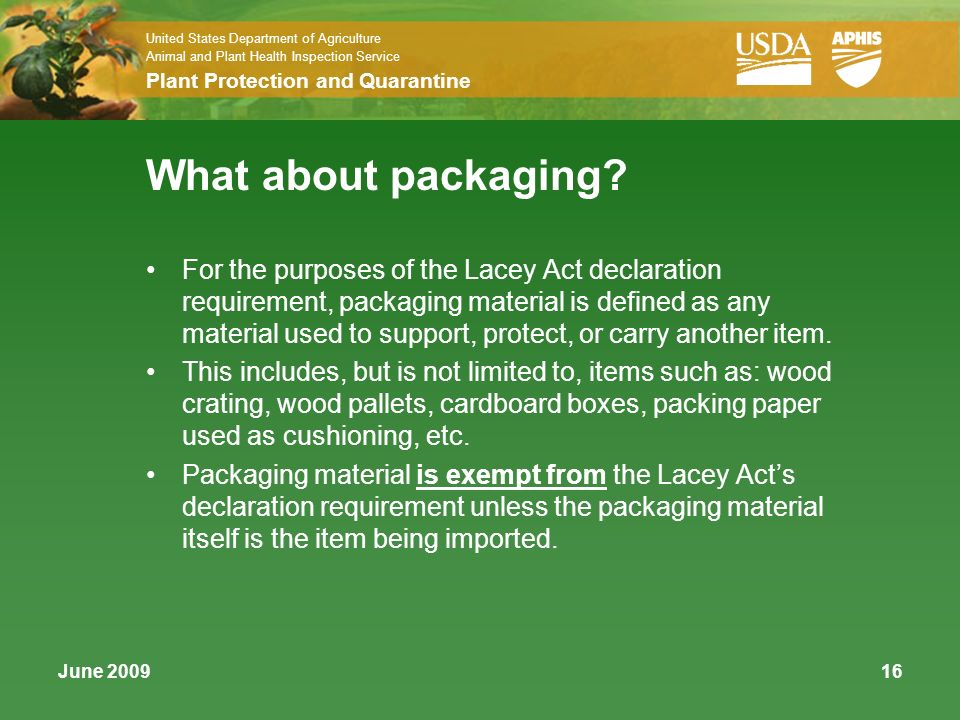 United States Department of Agriculture
Animal and Plant Health Inspection Service
Plant Protection and Quarantine

USDA APHIS

What about packaging?

• For the purposes of the Lacey Act declaration requirement, packaging material is defined as any material used to support, protect, or carry another item.
• This includes, but is not limited to, items such as: wood crating, wood pallets, cardboard boxes, packing paper used as cushioning, etc.
• Packaging material is exempt from the Lacey Act's declaration requirement unless the packaging material itself is the item being imported.

June 2009

16